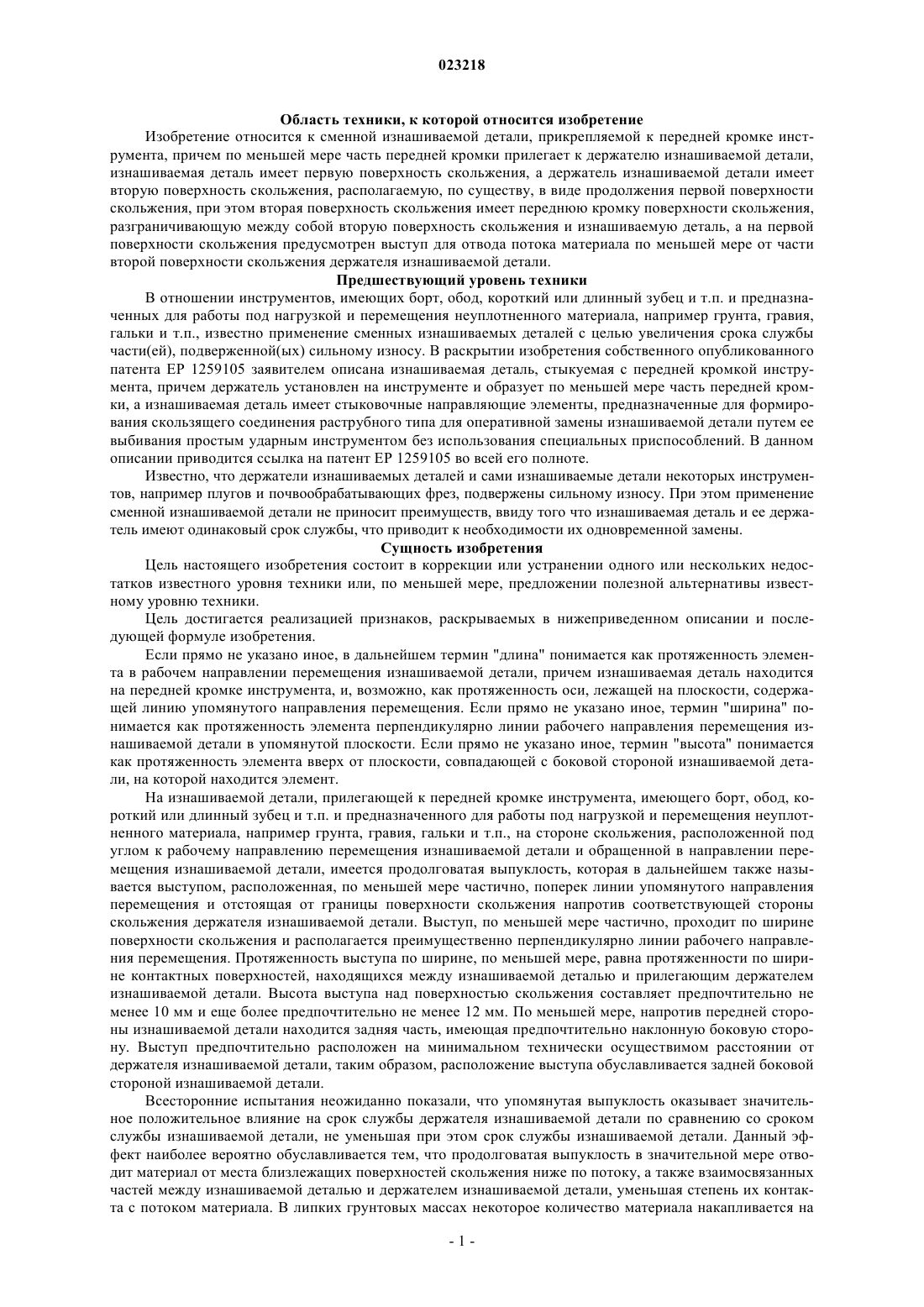 023218

Область техники, к которой относится изобретение

Изобретение относится к сменной изнашиваемой детали, прикрепляемой к передней кромке инструмента, причем по меньшей мере часть передней кромки прилегает к держателю изнашиваемой детали, изнашиваемая деталь имеет первую поверхность скольжения, а держатель изнашиваемой детали имеет вторую поверхность скольжения, располагаемую, по существу, в виде продолжения первой поверхности скольжения, при этом вторая поверхность скольжения имеет переднюю кромку поверхности скольжения, разграничивающую между собой вторую поверхность скольжения и изнашиваемую деталь, а на первой поверхности скольжения предусмотрен выступ для отвода потока материала по меньшей мере от части второй поверхности скольжения держателя изнашиваемой детали.

Предшествующий уровень техники

В отношении инструментов, имеющих борт, обод, короткий или длинный зубец и т.п. и предназначенных для работы под нагрузкой и перемещения неуплотненного материала, например грунта, гравия, гальки и т.п., известно применение сменных изнашиваемых деталей с целью увеличения срока службы части(ей), подверженной(ых) сильному износу. В раскрытии изобретения собственного опубликованного патента EP 1259105 заявителем описана изнашиваемая деталь, стыкуемая с передней кромкой инструмента, причем держатель установлен на инструменте и образует по меньшей мере часть передней кромки, а изнашиваемая деталь имеет стыковочные направляющие элементы, предназначенные для формирования скользящего соединения раструбного типа для оперативной замены изнашиваемой детали путем ее выбивания простым ударным инструментом без использования специальных приспособлений. В данном описании приводится ссылка на патент EP 1259105 во всей его полноте.

Известно, что держатели изнашиваемых деталей и сами изнашиваемые детали некоторых инструментов, например плугов и почвообрабатывающих фрез, подвержены сильному износу. При этом применение сменной изнашиваемой детали не приносит преимуществ, ввиду того что изнашиваемая деталь и ее держатель имеют одинаковый срок службы, что приводит к необходимости их одновременной замены.

Сущность изобретения

Цель настоящего изобретения состоит в коррекции или устранении одного или нескольких недостатков известного уровня техники или, по меньшей мере, предложении полезной альтернативы известному уровню техники.

Цель достигается реализацией признаков, раскрываемых в нижеприведенном описании и последующей формуле изобретения.

Если прямо не указано иное, в дальнейшем термин "длина" понимается как протяженность элемента в рабочем направлении перемещения изнашиваемой детали, причем изнашиваемая деталь находится на передней кромке инструмента, и, возможно, как протяженность оси, лежащей на плоскости, содержащей линию упомянутого направления перемещения. Если прямо не указано иное, термин "ширина" понимается как протяженность элемента перпендикулярно линии рабочего направления перемещения изнашиваемой детали в упомянутой плоскости. Если прямо не указано иное, термин "высота" понимается как протяженность элемента вверх от плоскости, совпадающей с боковой стороной изнашиваемой детали, на которой находится элемент.

На изнашиваемой детали, прилегающей к передней кромке инструмента, имеющего борт, обод, короткий или длинный зубец и т.п. и предназначенного для работы под нагрузкой и перемещения неуплотненного материала, например грунта, гравия, гальки и т.п., на стороне скольжения, расположенной под углом к рабочему направлению перемещения изнашиваемой детали и обращенной в направлении перемещения изнашиваемой детали, имеется продолговатая выпуклость, которая в дальнейшем также называется выступом, расположенная, по меньшей мере частично, поперек линии упомянутого направления перемещения и отстоящая от границы поверхности скольжения напротив соответствующей стороны скольжения держателя изнашиваемой детали. Выступ, по меньшей мере частично, проходит по ширине поверхности скольжения и располагается преимущественно перпендикулярно линии рабочего направления перемещения. Протяженность выступа по ширине, по меньшей мере, равна протяженности по ширине контактных поверхностей, находящихся между изнашиваемой деталью и прилегающим держателем изнашиваемой детали. Высота выступа над поверхностью скольжения составляет предпочтительно не менее 10 мм и еще более предпочтительно не менее 12 мм. По меньшей мере, напротив передней стороны изнашиваемой детали находится задняя часть, имеющая предпочтительно наклонную боковую сторону. Выступ предпочтительно расположен на минимальном технически осуществимом расстоянии от держателя изнашиваемой детали, таким образом, расположение выступа обуславливается задней боковой стороной изнашиваемой детали.

Всесторонние испытания неожиданно показали, что упомянутая выпуклость оказывает значительное положительное влияние на срок службы держателя изнашиваемой детали по сравнению со сроком службы изнашиваемой детали, не уменьшая при этом срок службы изнашиваемой детали. Данный эффект наиболее вероятно обуславливается тем, что продолговатая выпуклость в значительной мере отводит материал от места близлежащих поверхностей скольжения ниже по потоку, а также взаимосвязанных частей между изнашиваемой деталью и держателем изнашиваемой детали, уменьшая степень их контакта с потоком материала. В липких грунтовых массах некоторое количество материала накапливается на

- 1 -